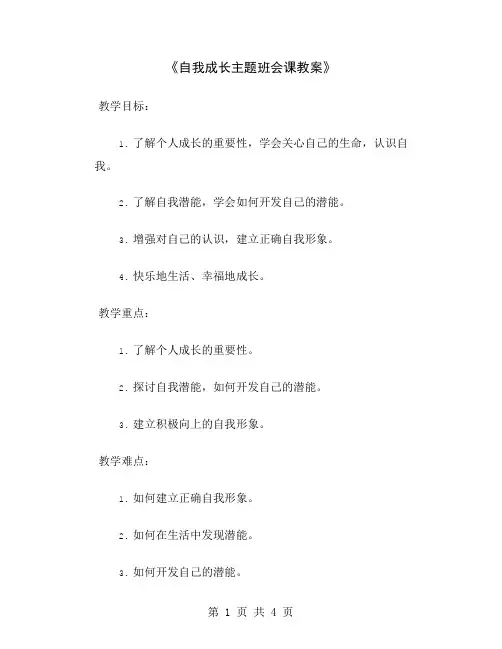 《自我成长主题班会课教案》

教学目标：

1. 了解个人成长的重要性，学会关心自己的生命，认识自我。

2. 了解自我潜能，学会如何开发自己的潜能。

3. 增强对自己的认识，建立正确自我形象。

4. 快乐地生活、幸福地成长。

教学重点：

1. 了解个人成长的重要性。

2. 探讨自我潜能，如何开发自己的潜能。

3. 建立积极向上的自我形象。

教学难点：

1. 如何建立正确自我形象。

2. 如何在生活中发现潜能。

3. 如何开发自己的潜能。

第 1 页 共 4 页